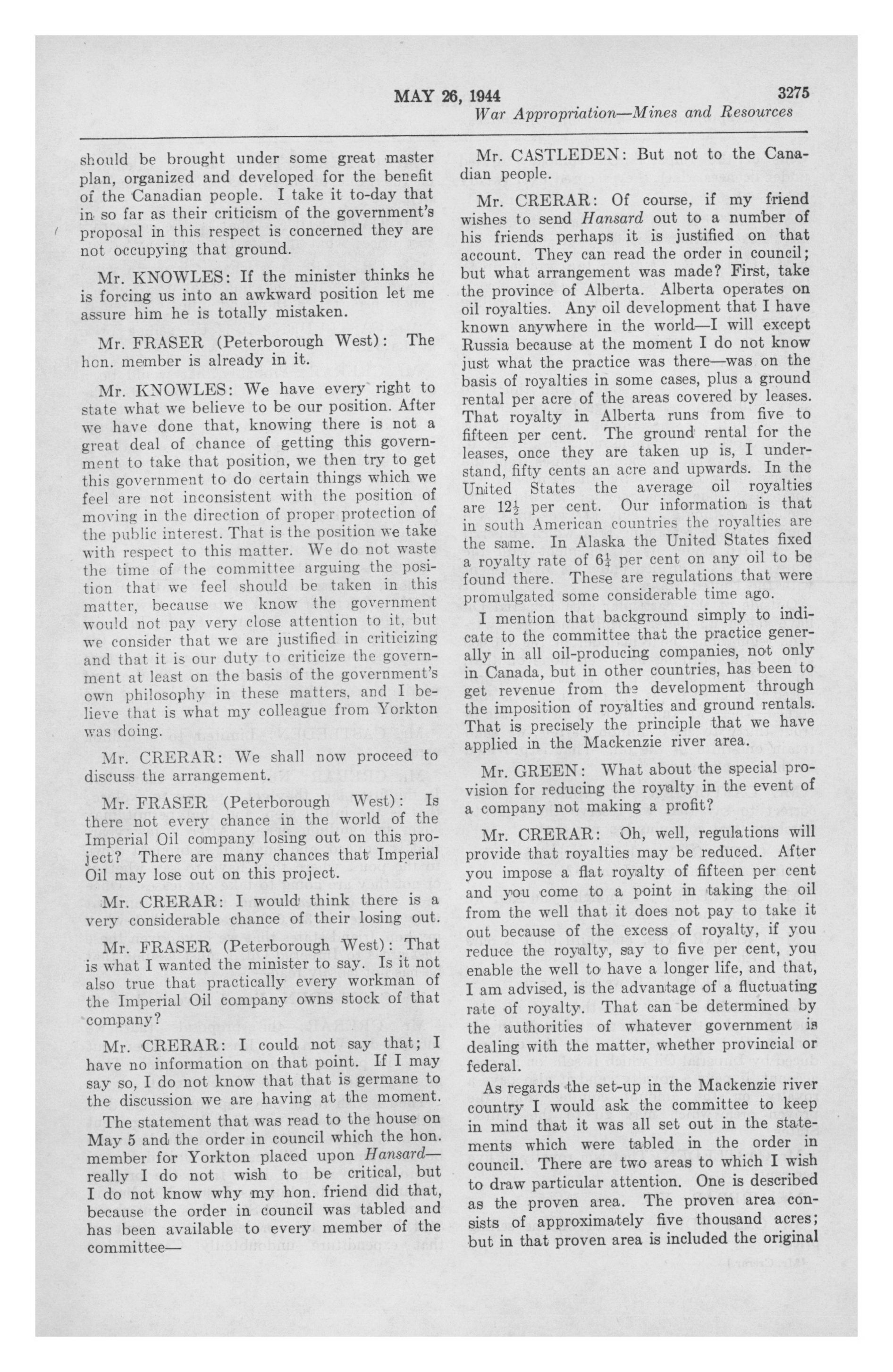 MAY 26, 1944 3275
War Appropriation—Mines and Resources

should be brought under some great master plan, organized and developed for the benefit of the Canadian people. I take it to-day that in so far as their criticism of the government's proposal in this respect is concerned they are not occupying that ground.

Mr. KNOWLES: If the minister thinks he is forcing us into an awkward position let me assure him he is totally mistaken.

Mr. FRASER (Peterborough West): The hon. member is already in it.

Mr. KNOWLES: We have every right to state what we believe to be our position. After we have done that, knowing there is not a great deal of chance of getting this government to take that position, we then try to get this government to do certain things which we feel are not inconsistent with the position of moving in the direction of proper protection of the public interest. That is the position we take with respect to this matter. We do not waste the time of the committee arguing the position that we feel should be taken in this matter, because we know the government would not pay very close attention to it, but we consider that we are justified in criticizing and that it is our duty to criticize the government at least on the basis of the government's own philosophy in these matters, and I believe that is what my colleague from Yorkton was doing.

Mr. CRERAR: We shall now proceed to discuss the arrangement.

Mr. FRASER (Peterborough West): Is there not every chance in the world of the Imperial Oil company losing out on this project? There are many chances that Imperial Oil may lose out on this project.

Mr. CRERAR: I would think there is a very considerable chance of their losing out.

Mr. FRASER (Peterborough West): That is what I wanted the minister to say. Is it not also true that practically every workman of the Imperial Oil company owns stock of that company?

Mr. CRERAR: I could not say that; I have no information on that point. If I may say so, I do not know that that is germane to the discussion we are having at the moment.

The statement that was read to the house on May 5 and the order in council which the hon. member for Yorkton placed upon Hansard—really I do not wish to be critical, but I do not know why my hon. friend did that, because the order in council was tabled and has been available to every member of the committee—

Mr. CASTLEDEN: But not to the Canadian people.

Mr. CRERAR: Of course, if my friend wishes to send Hansard out to a number of his friends perhaps it is justified on that account. They can read the order in council; but what arrangement was made? First, take the province of Alberta. Alberta operates on oil royalties. Any oil development that I have known anywhere in the world—I will except Russia because at the moment I do not know just what the practice was there—was on the basis of royalties in some cases, plus a ground rental per acre of the areas covered by leases. That royalty in Alberta runs from five to fifteen per cent. The ground rental for the leases, once they are taken up is, I understand, fifty cents an acre and upwards. In the United States the average oil royalties are $12\frac{1}{2}$ per cent. Our information is that in south American countries the royalties are the same. In Alaska the United States fixed a royalty rate of $6\frac{1}{4}$ per cent on any oil to be found there. These are regulations that were promulgated some considerable time ago.

I mention that background simply to indicate to the committee that the practice generally in all oil-producing companies, not only in Canada, but in other countries, has been to get revenue from the development through the imposition of royalties and ground rentals. That is precisely the principle that we have applied in the Mackenzie river area.

Mr. GREEN: What about the special provision for reducing the royalty in the event of a company not making a profit?

Mr. CRERAR: Oh, well, regulations will provide that royalties may be reduced. After you impose a flat royalty of fifteen per cent and you come to a point in taking the oil from the well that it does not pay to take it out because of the excess of royalty, if you reduce the royalty, say to five per cent, you enable the well to have a longer life, and that, I am advised, is the advantage of a fluctuating rate of royalty. That can be determined by the authorities of whatever government is dealing with the matter, whether provincial or federal.

As regards the set-up in the Mackenzie river country I would ask the committee to keep in mind that it was all set out in the statements which were tabled in the order in council. There are two areas to which I wish to draw particular attention. One is described as the proven area. The proven area consists of approximately five thousand acres; but in that proven area is included the original